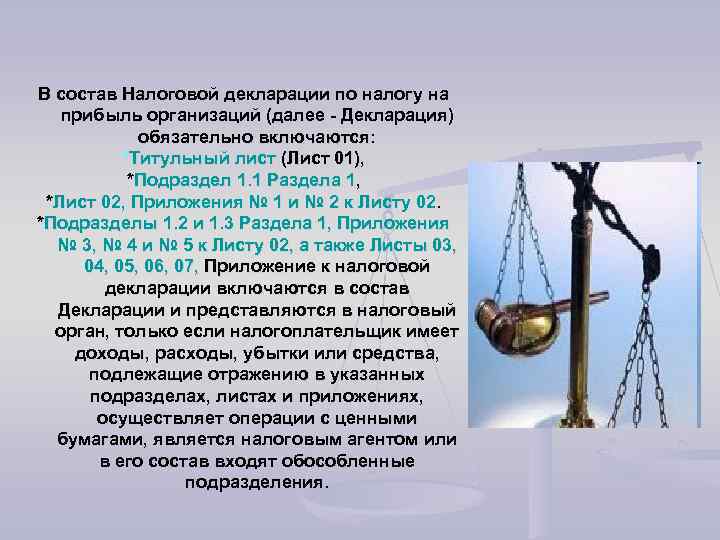 В состав Налоговой декларации по налогу на прибыль организаций (далее - Декларация) обязательно включаются:
*Титульный лист (Лист 01),
*Подраздел 1.1 Раздела 1,
*Лист 02, Приложения № 1 и № 2 к Листу 02.
*Подразделы 1.2 и 1.3 Раздела 1, Приложения № 3, № 4 и № 5 к Листу 02, а также Листы 03, 04, 05, 06, 07, Приложение к налоговой декларации включаются в состав Декларации и представляются в налоговый орган, только если налогоплательщик имеет доходы, расходы, убытки или средства, подлежащие отражению в указанных подразделах, листах и приложениях, осуществляет операции с ценными бумагами, является налоговым агентом или в его состав входят обособленные подразделения.